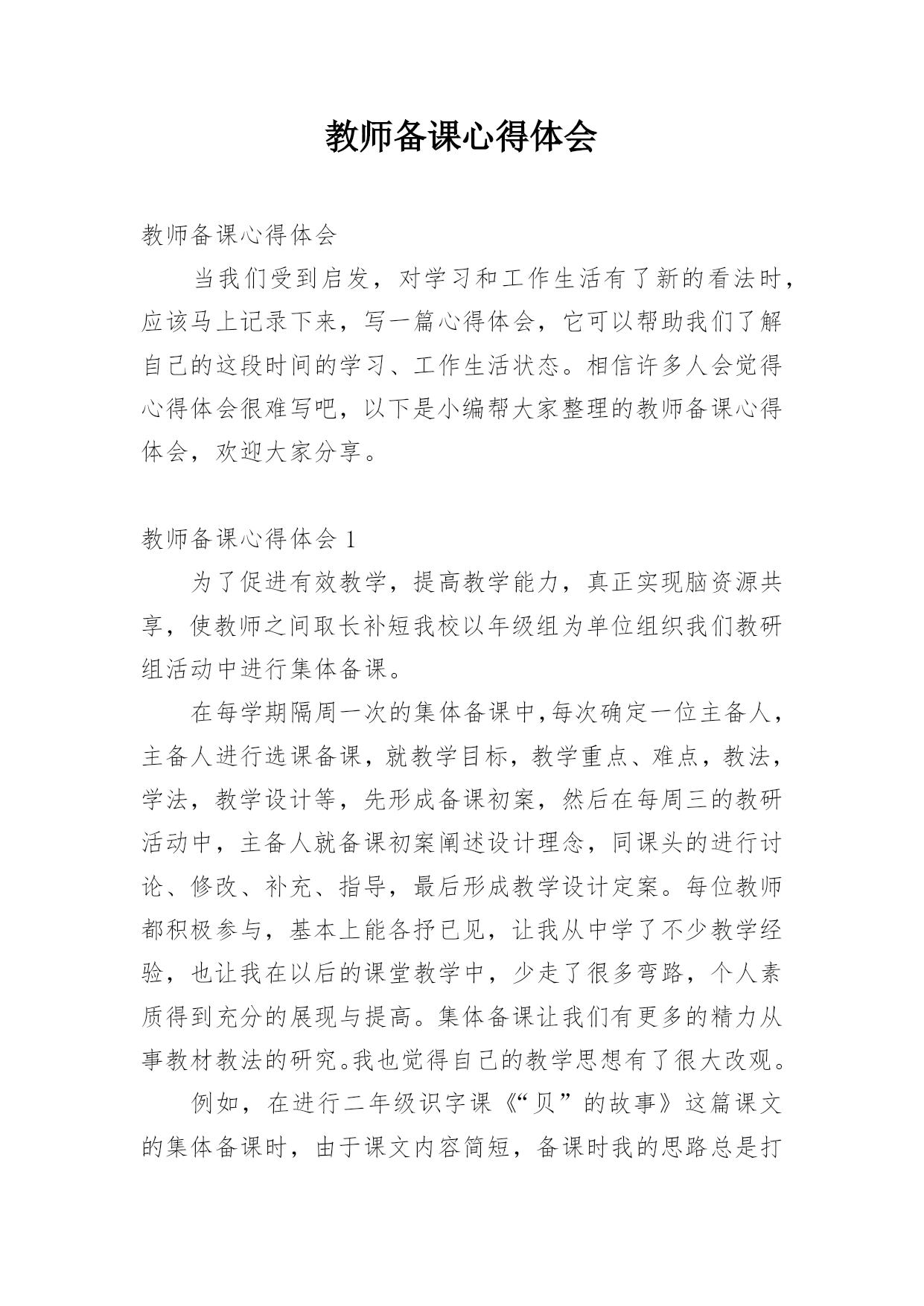 教师备课心得体会

教师备课心得体会

当我们受到启发，对学习和工作生活有了新的看法时，应该马上记录下来，写一篇心得体会，它可以帮助我们了解自己的这段时间的学习、工作生活状态。相信许多人会觉得心得体会很难写吧，以下是小编帮大家整理的教师备课心得体会，欢迎大家分享。

教师备课心得体会 1

为了促进有效教学，提高教学能力，真正实现脑资源共享，使教师之间取长补短我校以年级组为单位组织我们教研组活动中进行集体备课。

在每学期隔周一次的集体备课中,每次确定一位主备人，主备人进行选课备课，就教学目标，教学重点、难点，教法，学法，教学设计等，先形成备课初案，然后在每周三的教研活动中，主备人就备课初案阐述设计理念，同课头的进行讨论、修改、补充、指导，最后形成教学设计定案。每位教师都积极参与，基本上能各抒已见，让我从中学了不少教学经验，也让我在以后的课堂教学中，少走了很多弯路，个人素质得到充分的展现与提高。集体备课让我们有更多的精力从事教材教法的研究。我也觉得自己的教学思想有了很大改观。

例如，在进行二年级识字课《“贝”的故事》这篇课文的集体备课时，由于课文内容简短，备课时我的思路总是打